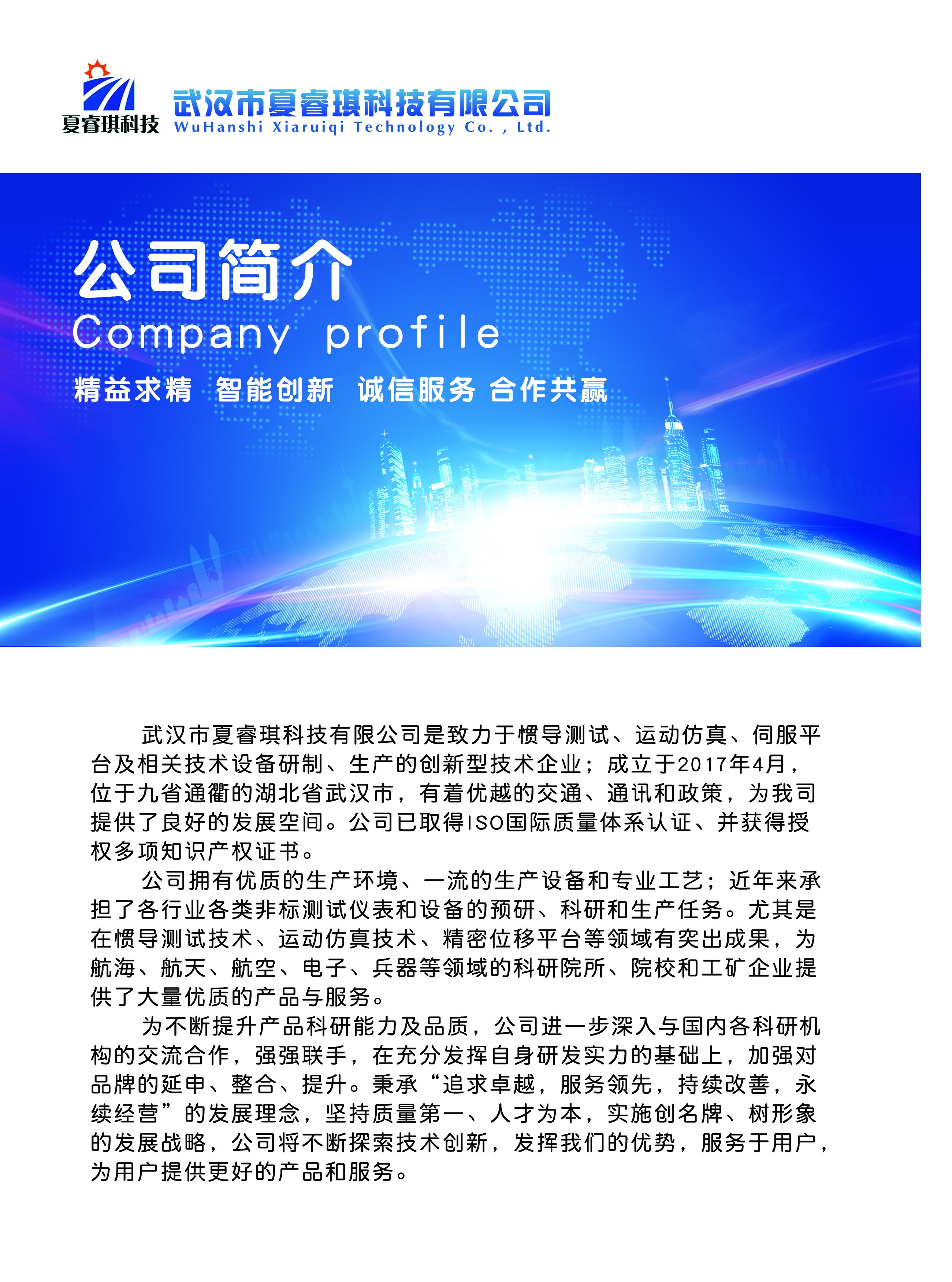 夏睿琪科技

武汉市夏睿琪科技有限公司
WuHanshi Xiaruiqi Technology Co. , Ltd.

公司简介
Company profile

精益求精 智能创新 诚信服务 合作共赢

武汉市夏睿琪科技有限公司是致力于惯导测试、运动仿真、伺服平台及相关技术设备研制、生产的创新型技术企业；成立于2017年4月，位于九省通衢的湖北省武汉市，有着优越的交通、通讯和政策，为我司提供了良好的发展空间。公司已取得ISO国际质量体系认证、并获得授权多项知识产权证书。

公司拥有优质的生产环境、一流的生产设备和专业工艺；近年来承担了各行业各类非标测试仪表和设备的预研、科研和生产任务。尤其是在惯导测试技术、运动仿真技术、精密位移平台等领域有突出成果，为航海、航天、航空、电子、兵器等领域的科研院所、院校和工矿企业提供了大量优质的产品与服务。

为不断提升产品科研能力及品质，公司进一步深入与国内各科研机构的交流合作，强强联手，在充分发挥自身研发实力的基础上，加强对品牌的延申、整合、提升。秉承“追求卓越，服务领先，持续改善，永续经营”的发展理念，坚持质量第一、人才为本，实施创名牌、树形象的发展战略，公司将不断探索技术创新，发挥我们的优势，服务于用户，为用户提供更好的产品和服务。